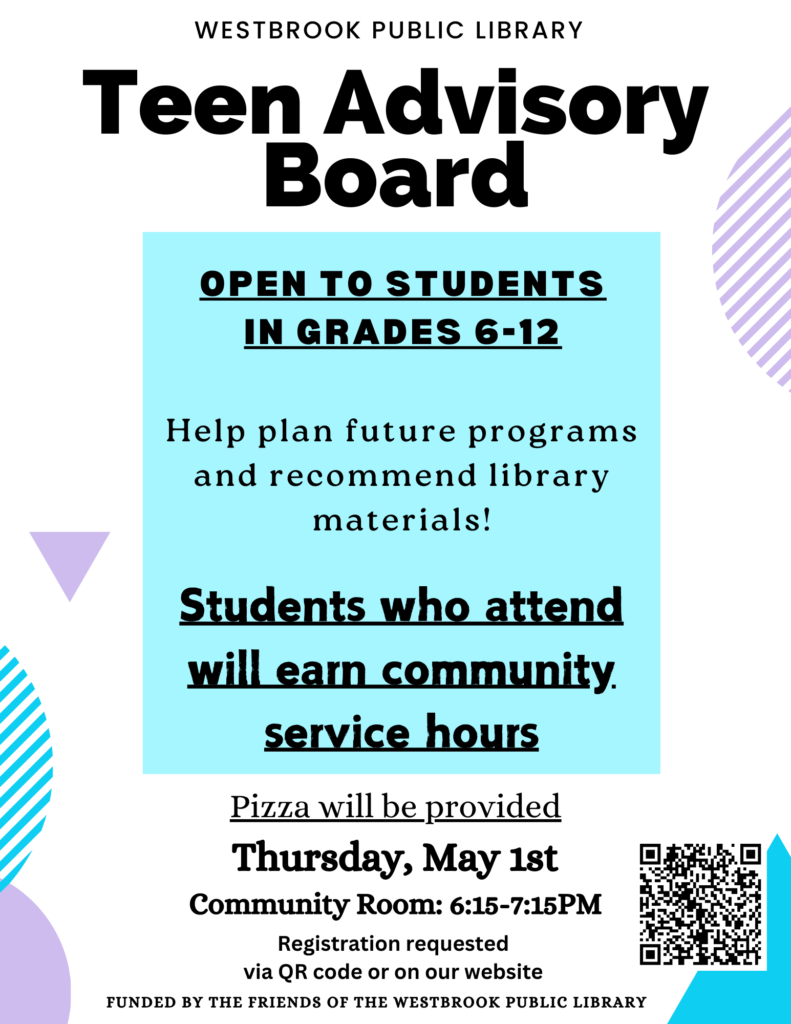 WESTBROOK PUBLIC LIBRARY

Teen Advisory Board

OPEN TO STUDENTS IN GRADES 6-12

Help plan future programs and recommend library materials!

Students who attend will earn community service hours

Pizza will be provided

Thursday, May 1st

Community Room: 6:15-7:15PM

Registration requested via QR code or on our website

FUNDED BY THE FRIENDS OF THE WESTBROOK PUBLIC LIBRARY